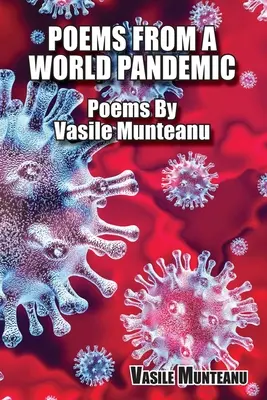 POEMS FROM A WORLD PANDEMIC

Poems By Vasile Munteanu

VASILE MUNTEANU